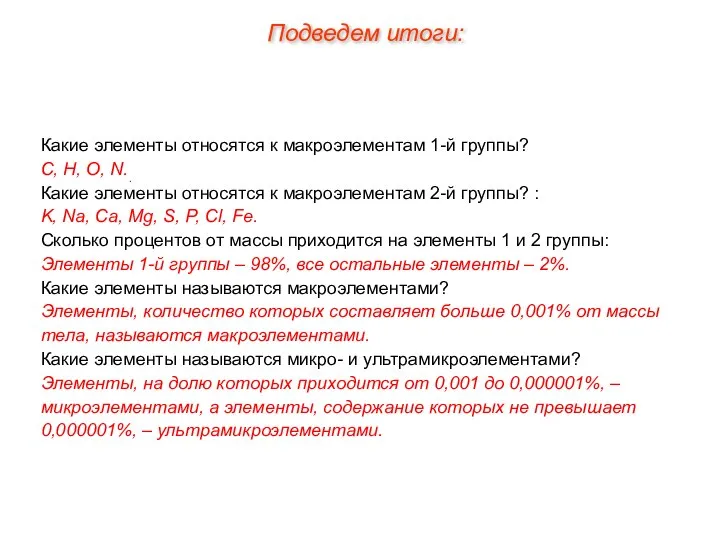 Подведем итоги:

Какие элементы относятся к макроэлементам 1-й группы?
C, H, O, N.
Какие элементы относятся к макроэлементам 2-й группы? :
K, Na, Ca, Mg, S, P, Cl, Fe.
Сколько процентов от массы приходится на элементы 1 и 2 группы:
Элементы 1-й группы – 98%, все остальные элементы – 2%.
Какие элементы называются макроэлементами?
Элементы, количество которых составляет больше 0,001% от массы тела, называются макроэлементами.
Какие элементы называются микро- и ультрамикроэлементами?
Элементы, на долю которых приходится от 0,001 до 0,000001%, – микроэлементами, а элементы, содержание которых не превышает 0,000001%, – ультрамикроэлементами.